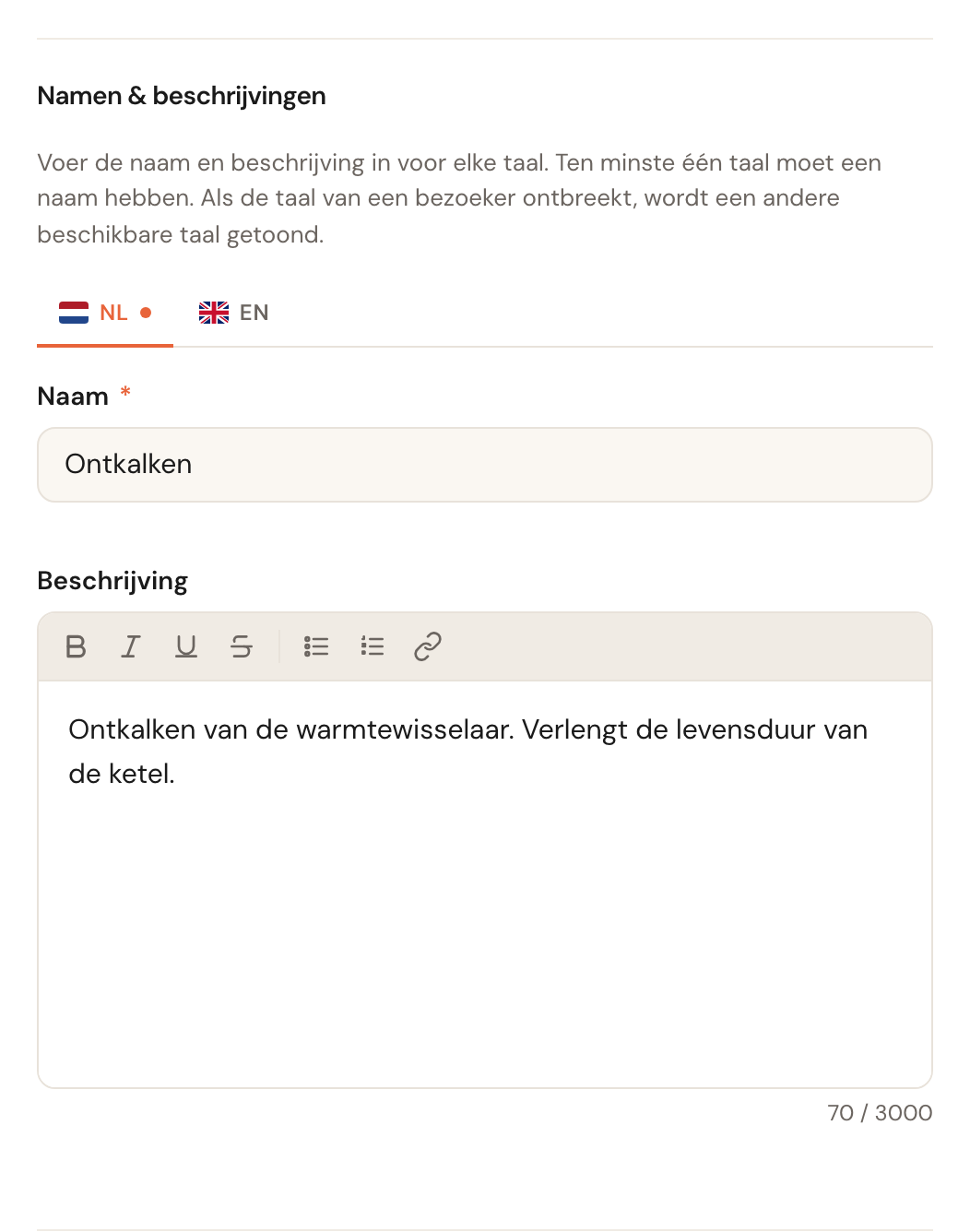 Namen & beschrijvingen

Voer de naam en beschrijving in voor elke taal. Ten minste één taal moet een naam hebben. Als de taal van een bezoeker ontbreekt, wordt een andere beschikbare taal getoond.

NL EN

Naam *

Ontkalken

Beschrijving

B I U S

Ontkalken van de warmtewisselaar. Verlengt de levensduur van de ketel.

70 / 3000